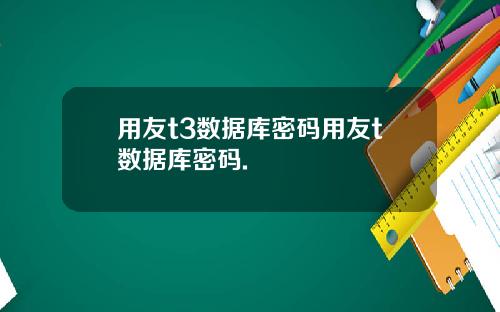 用友t3数据库密码用友t数据库密码.